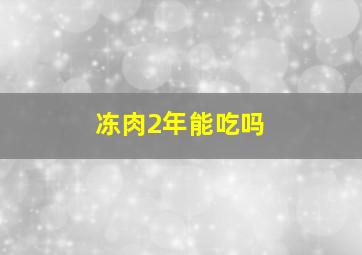 冻肉2年能吃吗